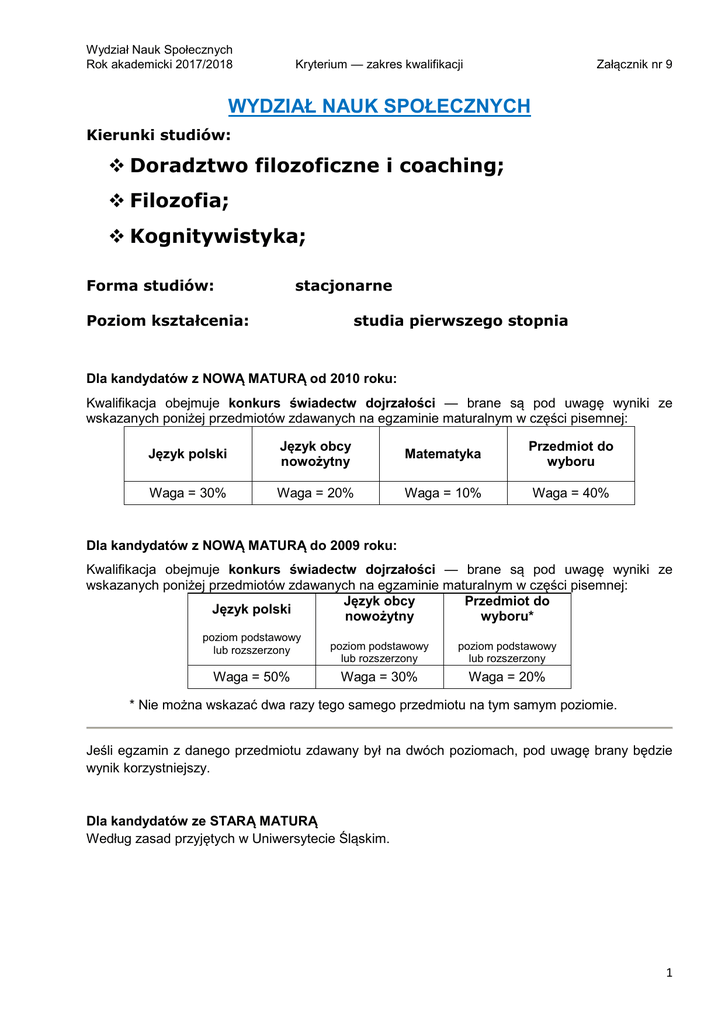 Wydział Nauk Społecznych
Rok akademicki 2017/2018 Kryterium — zakres kwalifikacji Załącznik nr 9

WYDZIAŁ NAUK SPOŁECZNYCH

Kierunki studiów:

❖ Doradztwo filozoficzne i coaching;
❖ Filozofia;
❖ Kognitywistyka;

Forma studiów: stacjonarne

Poziom kształcenia: studia pierwszego stopnia

Dla kandydatów z NOWĄ MATURĄ od 2010 roku:

Kwalifikacja obejmuje konkurs świadectw dojrzałości — brane są pod uwagę wyniki ze wskazanych poniżej przedmiotów zdawanych na egzaminie maturalnym w części pisemnej:

| Język polski | Język obcy nowożytny | Matematyka | Przedmiot do wyboru |
|---|---|---|---|
| Waga = 30% | Waga = 20% | Waga = 10% | Waga = 40% |

Dla kandydatów z NOWĄ MATURĄ do 2009 roku:

Kwalifikacja obejmuje konkurs świadectw dojrzałości — brane są pod uwagę wyniki ze wskazanych poniżej przedmiotów zdawanych na egzaminie maturalnym w części pisemnej:

| Język polski poziom podstawowy lub rozszerzony | Język obcy nowożytny poziom podstawowy lub rozszerzony | Przedmiot do wyboru* poziom podstawowy lub rozszerzony |
|---|---|---|
| Waga = 50% | Waga = 30% | Waga = 20% |

* Nie można wskazać dwa razy tego samego przedmiotu na tym samym poziomie.

Jeśli egzamin z danego przedmiotu zdawany był na dwóch poziomach, pod uwagę brany będzie wynik korzystniejszy.

Dla kandydatów ze STARĄ MATURĄ
Według zasad przyjętych w Uniwersytecie Śląskim.

1